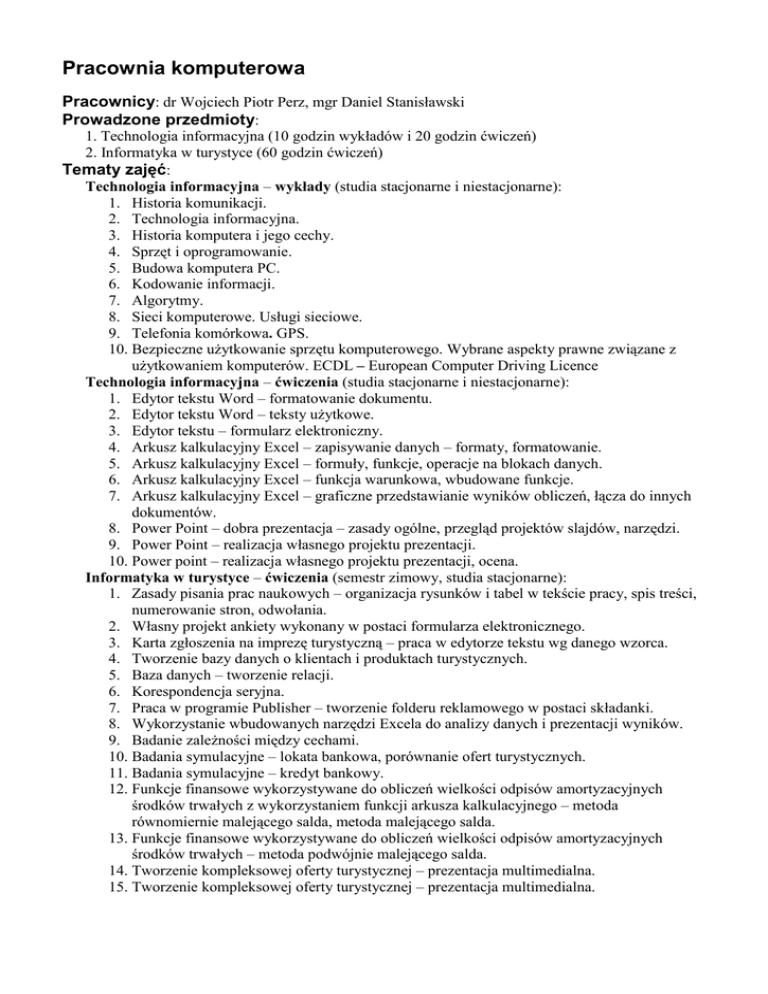 Pracownia komputerowa

Pracownicy: dr Wojciech Piotr Perz, mgr Daniel Stanisławski
Prowadzone przedmioty:
1. Technologia informacyjna (10 godzin wykładów i 20 godzin ćwiczeń)
2. Informatyka w turystyce (60 godzin ćwiczeń)
Tematy zajęć:
Technologia informacyjna – wykłady (studia stacjonarne i niestacjonarne):
1. Historia komunikacji.
2. Technologia informacyjna.
3. Historia komputera i jego cechy.
4. Sprzęt i oprogramowanie.
5. Budowa komputera PC.
6. Kodowanie informacji.
7. Algorytmy.
8. Sieci komputerowe. Usługi sieciowe.
9. Telefonia komórkowa. GPS.
10. Bezpieczne użytkowanie sprzętu komputerowego. Wybrane aspekty prawne związane z użytkowaniem komputerów. ECDL – European Computer Driving Licence
Technologia informacyjna – ćwiczenia (studia stacjonarne i niestacjonarne):
1. Edytor tekstu Word – formatowanie dokumentu.
2. Edytor tekstu Word – teksty użytkowe.
3. Edytor tekstu – formularz elektroniczny.
4. Arkusz kalkulacyjny Excel – zapisywanie danych – formaty, formatowanie.
5. Arkusz kalkulacyjny Excel – formuły, funkcje, operacje na blokach danych.
6. Arkusz kalkulacyjny Excel – funkcja warunkowa, wbudowane funkcje.
7. Arkusz kalkulacyjny Excel – graficzne przedstawianie wyników obliczeń, łącza do innych dokumentów.
8. Power Point – dobra prezentacja – zasady ogólne, przegląd projektów slajdów, narzędzi.
9. Power Point – realizacja własnego projektu prezentacji.
10. Power point – realizacja własnego projektu prezentacji, ocena.
Informatyka w turystyce – ćwiczenia (semestr zimowy, studia stacjonarne):
1. Zasady pisania prac naukowych – organizacja rysunków i tabel w tekście pracy, spis treści, numerowanie stron, odwołania.
2. Własny projekt ankiety wykonany w postaci formularza elektronicznego.
3. Karta zgłoszenia na imprezę turystyczną – praca w edytorze tekstu wg danego wzorca.
4. Tworzenie bazy danych o klientach i produktach turystycznych.
5. Baza danych – tworzenie relacji.
6. Korespondencja seryjna.
7. Praca w programie Publisher – tworzenie folderu reklamowego w postaci składanki.
8. Wykorzystanie wbudowanych narzędzi Excela do analizy danych i prezentacji wyników.
9. Badanie zależności między cechami.
10. Badania symulacyjne – lokata bankowa, porównanie ofert turystycznych.
11. Badania symulacyjne – kredyt bankowy.
12. Funkcje finansowe wykorzystywane do obliczeń wielkości odpisów amortyzacyjnych środków trwałych z wykorzystaniem funkcji arkusza kalkulacyjnego – metoda równomiernie malejącego salda, metoda malejącego salda.
13. Funkcje finansowe wykorzystywane do obliczeń wielkości odpisów amortyzacyjnych środków trwałych – metoda podwójnie malejącego salda.
14. Tworzenie kompleksowej oferty turystycznej – prezentacja multimedialna.
15. Tworzenie kompleksowej oferty turystycznej – prezentacja multimedialna.